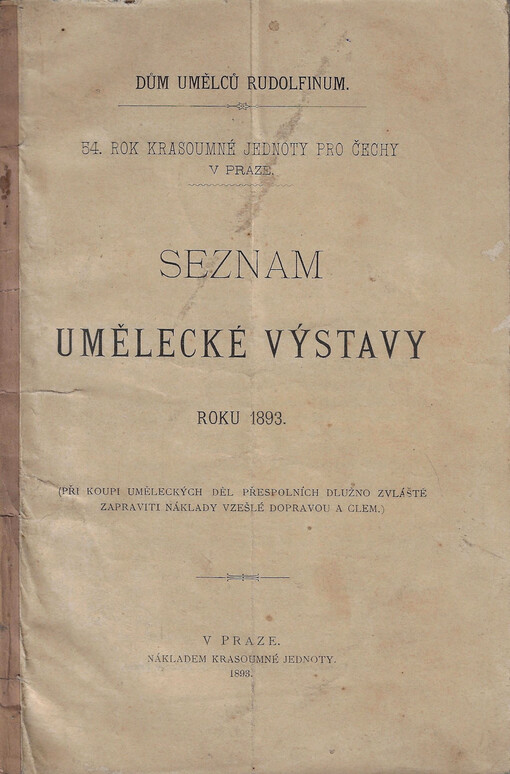 DŮM UMĚLCŮ RUDOLFINUM.

54. ROK KRASOUMNÉ JEDNOTY PRO ČECHY V PRAZE.

SEZNAM

UMĚLECKÉ VÝSTAVY

ROKU 1893.

(PŘI KOUPI UMĚLECKÝCH DĚL PŘESPOLNÍCH DLUŽNO ZVLÁŠTĚ ZAPRAVITI NÁKLADY VZEŠLÉ DOPRAVOU A CLEM.)

V PRAZE.
NÁKLADEM KRASOUMNÉ JEDNOTY.
1893.